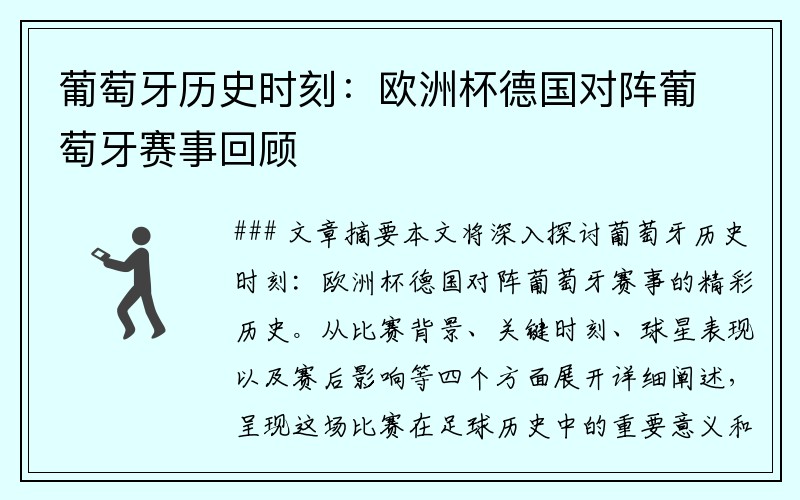 葡萄牙历史时刻：欧洲杯德国对阵葡萄牙赛事回顾

### 文章摘要本文将深入探讨葡萄牙历史时刻：欧洲杯德国对阵葡萄牙赛事的精彩历史。从比赛背景、关键时刻、球星表现以及赛后影响等四个方面展开详细阐述，呈现这场比赛在足球历史中的重要意义和